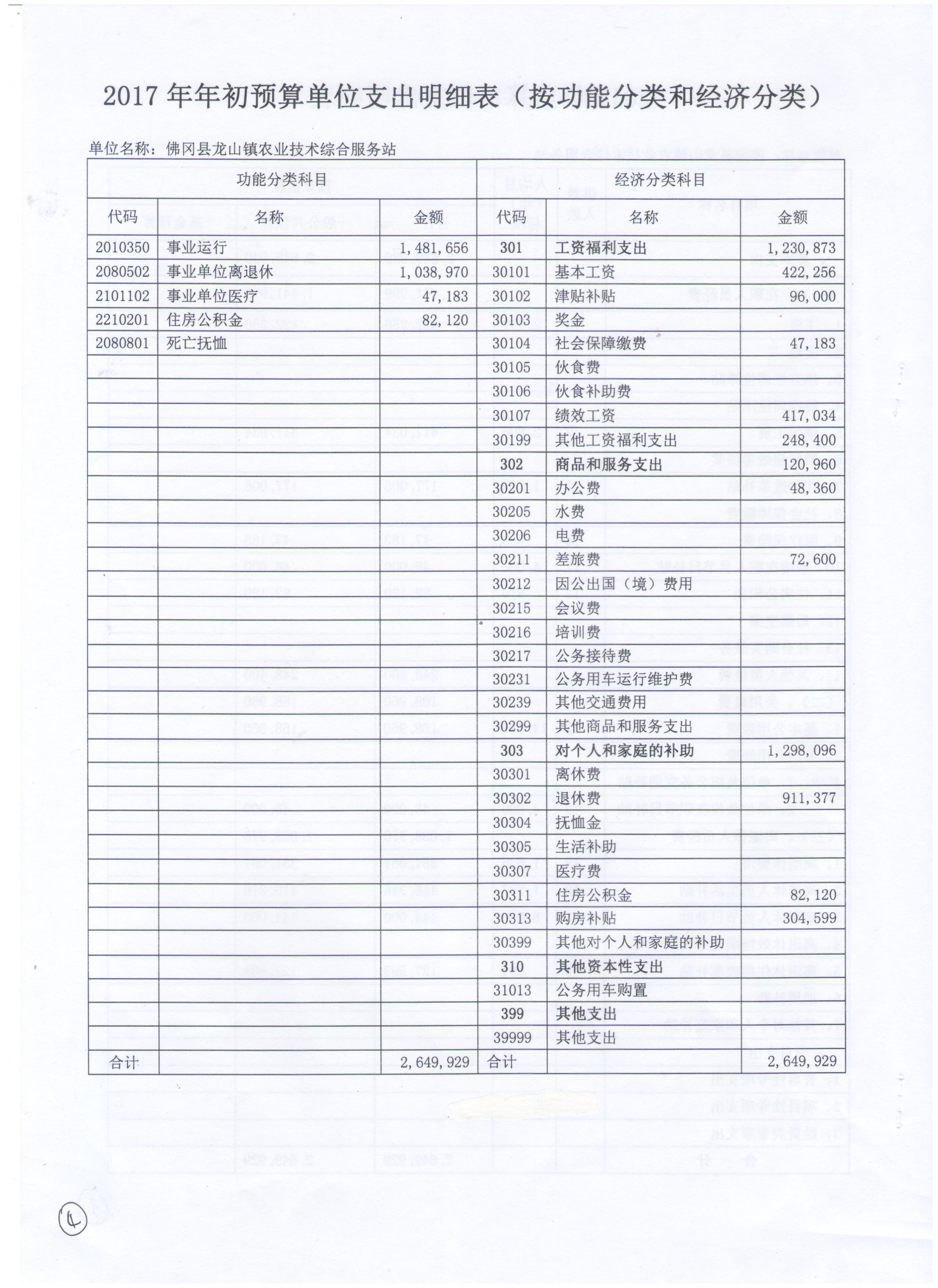 2017 年年初预算单位支出明细表（按功能分类和经济分类）

单位名称：佛冈县龙山镇农业技术综合服务站

| 功能分类科目 | | | 经济分类科目 | | |
|---|---|---|---|---|---|
| 代码 | 名称 | 金额 | 代码 | 名称 | 金额 |
| 2010350 | 事业运行 | 1,481,656 | 301 | 工资福利支出 | 1,230,873 |
| 2080502 | 事业单位离退休 | 1,038,970 | 30101 | 基本工资 | 422,256 |
| 2101102 | 事业单位医疗 | 47,183 | 30102 | 津贴补贴 | 96,000 |
| 2210201 | 住房公积金 | 82,120 | 30103 | 奖金 | |
| 2080801 | 死亡抚恤 | | 30104 | 社会保障缴费 | 47,183 |
| | | | 30105 | 伙食费 | |
| | | | 30106 | 伙食补助费 | |
| | | | 30107 | 绩效工资 | 417,034 |
| | | | 30199 | 其他工资福利支出 | 248,400 |
| | | | 302 | 商品和服务支出 | 120,960 |
| | | | 30201 | 办公费 | 48,360 |
| | | | 30205 | 水费 | |
| | | | 30206 | 电费 | |
| | | | 30211 | 差旅费 | 72,600 |
| | | | 30212 | 因公出国（境）费用 | |
| | | | 30215 | 会议费 | |
| | | | 30216 | 培训费 | |
| | | | 30217 | 公务接待费 | |
| | | | 30231 | 公务用车运行维护费 | |
| | | | 30239 | 其他交通费用 | |
| | | | 30299 | 其他商品和服务支出 | |
| | | | 303 | 对个人和家庭的补助 | 1,298,096 |
| | | | 30301 | 离休费 | |
| | | | 30302 | 退休费 | 911,377 |
| | | | 30304 | 抚恤金 | |
| | | | 30305 | 生活补助 | |
| | | | 30307 | 医疗费 | |
| | | | 30311 | 住房公积金 | 82,120 |
| | | | 30313 | 购房补贴 | 304,599 |
| | | | 30399 | 其他对个人和家庭的补助 | |
| | | | 310 | 其他资本性支出 | |
| | | | 31013 | 公务用车购置 | |
| | | | 399 | 其他支出 | |
| | | | 39999 | 其他支出 | |
| 合计 | | 2,649,929 | 合计 | | 2,649,929 |

4